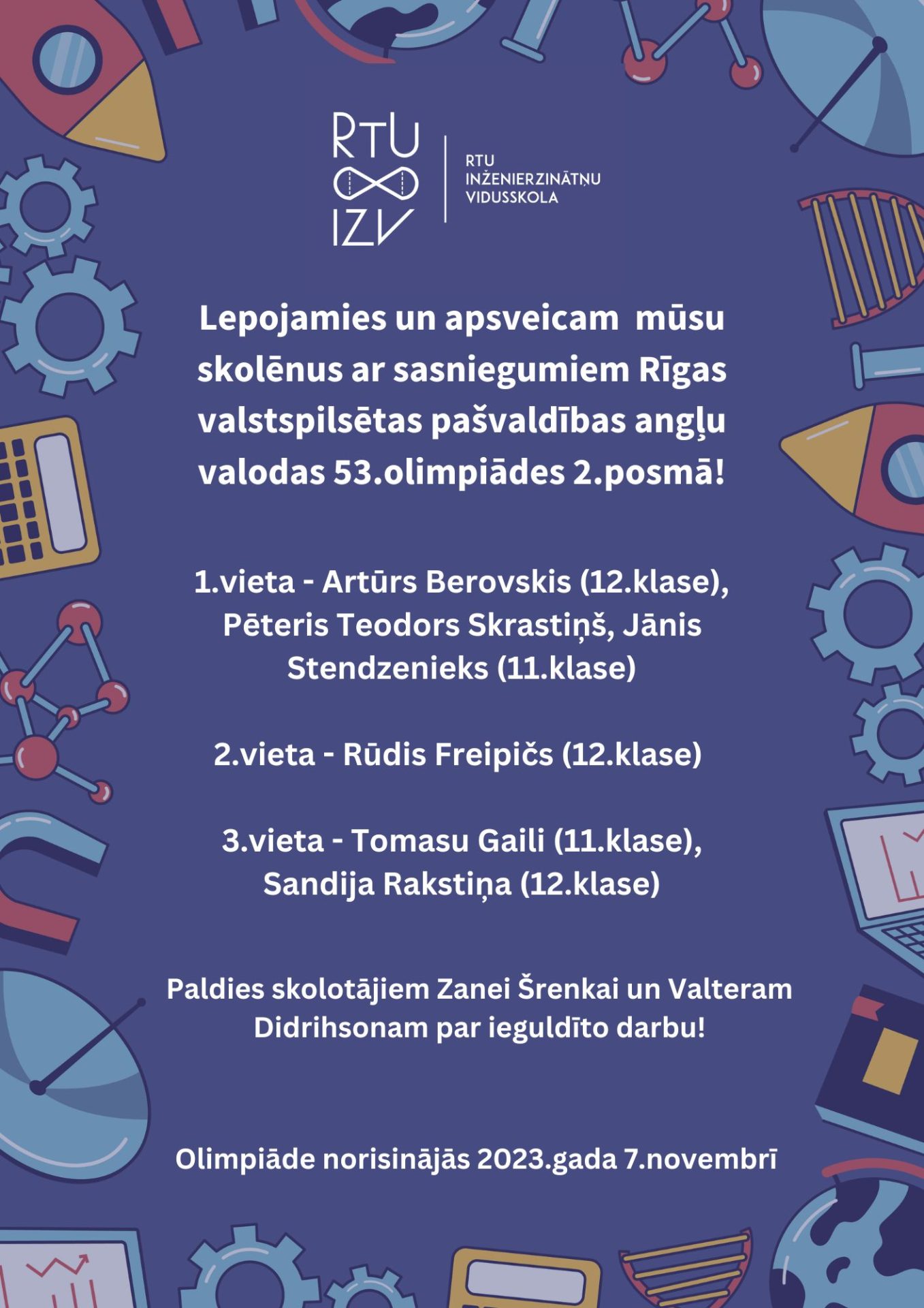 RTU
IZV

RTU
INŽENIERZINĀTŅU
VIDUSSKOLA

Lepojamies un apsveicam mūsu skolēnus ar sasniegumiem Rīgas valstspilsētas pašvaldības angļu valodas 53.olimpiādes 2.posmā!

1.vieta - Artūrs Berovskis (12.klase), Pēteris Teodors Skrastiņš, Jānis Stendzenieks (11.klase)

2.vieta - Rūdis Freipičs (12.klase)

3.vieta - Tomasu Gaili (11.klase), Sandija Rakstiņa (12.klase)

Paldies skolotājiem Zanei Šrenkai un Valteram Didrihsonam par ieguldīto darbu!

Olimpiāde norisinājās 2023.gada 7.novembrī